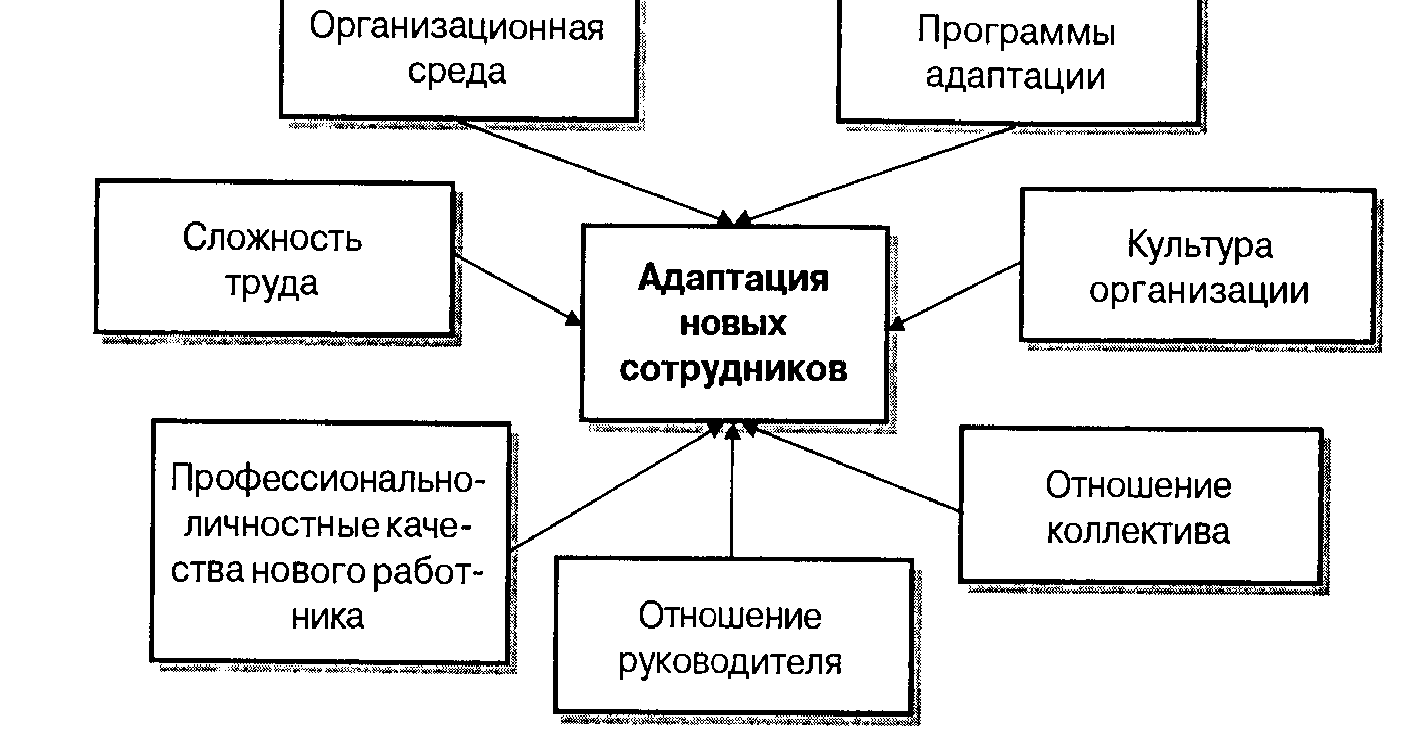 Организационная среда

Программы адаптации

Сложность труда

Адаптация новых сотрудников

Культура организации

Профессионально-личностные качества нового работника

Отношение руководителя

Отношение коллектива